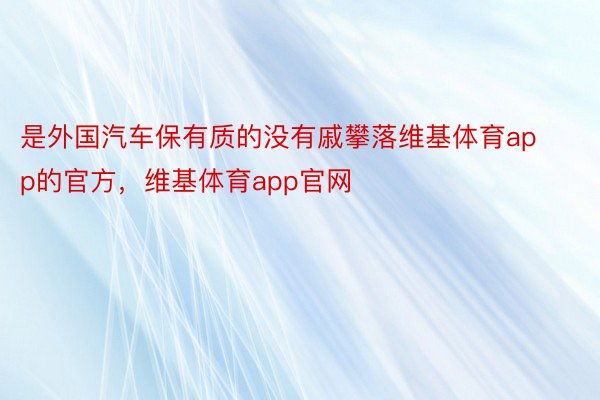 是外国汽车保有质的没有戚攀落维基体育app的官方，维基体育app官网